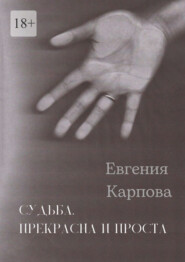 18+

Евгения Карпова

СУДЬБА.
ПРЕКРАСНА И ПРОСТА